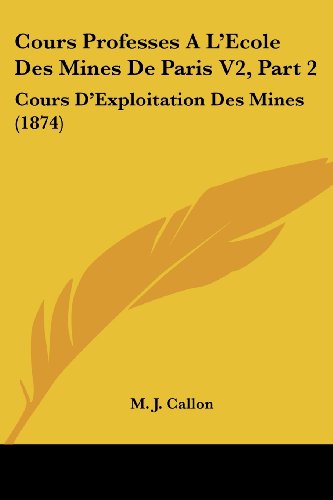 Cours Professes A L'Ecole Des Mines De Paris V2, Part 2

Cours D'Exploitation Des Mines (1874)

M. J. Callon